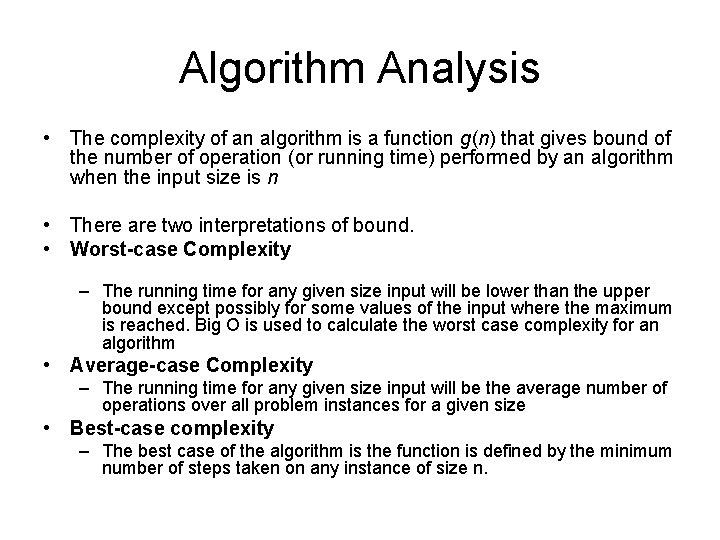 Algorithm Analysis

• The complexity of an algorithm is a function $g(n)$ that gives bound of the number of operation (or running time) performed by an algorithm when the input size is $n$

• There are two interpretations of bound.
• Worst-case Complexity

– The running time for any given size input will be lower than the upper bound except possibly for some values of the input where the maximum is reached. Big O is used to calculate the worst case complexity for an algorithm

• Average-case Complexity
– The running time for any given size input will be the average number of operations over all problem instances for a given size
• Best-case complexity
– The best case of the algorithm is the function is defined by the minimum number of steps taken on any instance of size n.